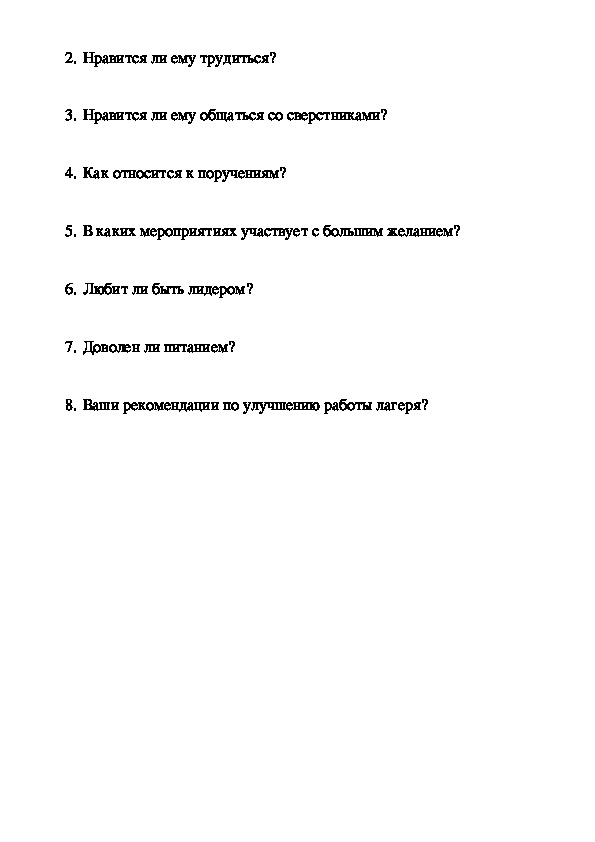 2. Нравится ли ему трудиться?

3. Нравится ли ему общаться со сверстниками?

4. Как относится к поручениям?

5. В каких мероприятиях участвует с большим желанием?

6. Любит ли быть лидером?

7. Доволен ли питанием?

8. Ваши рекомендации по улучшению работы лагеря?